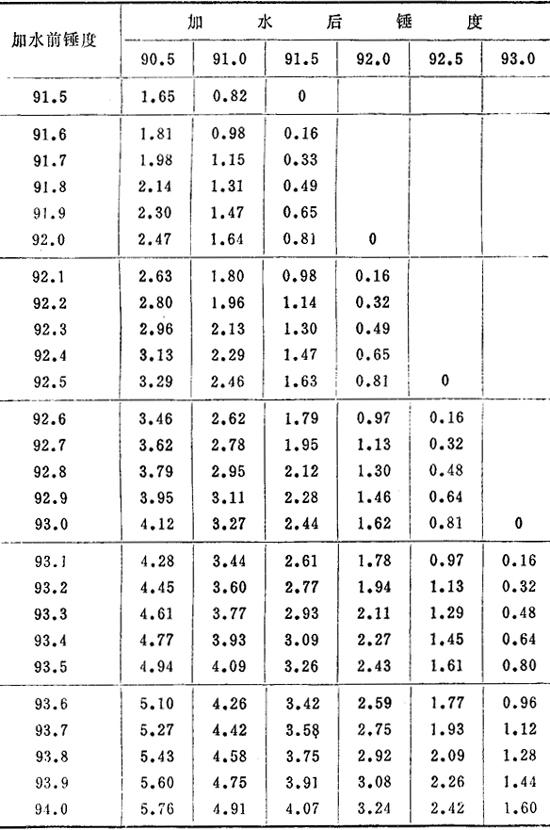 | 加水前锤度 | 加水后锤度 |  |  |  |  |  |
|---|---|---|---|---|---|---|
|  | 90.5 | 91.0 | 91.5 | 92.0 | 92.5 | 93.0 |
| 91.5 | 1.65 | 0.82 | 0 |  |  |  |
| 91.6 | 1.81 | 0.98 | 0.16 |  |  |  |
| 91.7 | 1.98 | 1.15 | 0.33 |  |  |  |
| 91.8 | 2.14 | 1.31 | 0.49 |  |  |  |
| 91.9 | 2.30 | 1.47 | 0.65 |  |  |  |
| 92.0 | 2.47 | 1.64 | 0.81 | 0 |  |  |
| 92.1 | 2.63 | 1.80 | 0.98 | 0.16 |  |  |
| 92.2 | 2.80 | 1.96 | 1.14 | 0.32 |  |  |
| 92.3 | 2.96 | 2.13 | 1.30 | 0.49 |  |  |
| 92.4 | 3.13 | 2.29 | 1.47 | 0.65 |  |  |
| 92.5 | 3.29 | 2.46 | 1.63 | 0.81 | 0 |  |
| 92.6 | 3.46 | 2.62 | 1.79 | 0.97 | 0.16 |  |
| 92.7 | 3.62 | 2.78 | 1.95 | 1.13 | 0.32 |  |
| 92.8 | 3.79 | 2.95 | 2.12 | 1.30 | 0.48 |  |
| 92.9 | 3.95 | 3.11 | 2.28 | 1.46 | 0.64 |  |
| 93.0 | 4.12 | 3.27 | 2.44 | 1.62 | 0.81 | 0 |
| 93.1 | 4.28 | 3.44 | 2.61 | 1.78 | 0.97 | 0.16 |
| 93.2 | 4.45 | 3.60 | 2.77 | 1.94 | 1.13 | 0.32 |
| 93.3 | 4.61 | 3.77 | 2.93 | 2.11 | 1.29 | 0.48 |
| 93.4 | 4.77 | 3.93 | 3.09 | 2.27 | 1.45 | 0.64 |
| 93.5 | 4.94 | 4.09 | 3.26 | 2.43 | 1.61 | 0.80 |
| 93.6 | 5.10 | 4.26 | 3.42 | 2.59 | 1.77 | 0.96 |
| 93.7 | 5.27 | 4.42 | 3.58 | 2.75 | 1.93 | 1.12 |
| 93.8 | 5.43 | 4.58 | 3.75 | 2.92 | 2.09 | 1.28 |
| 93.9 | 5.60 | 4.75 | 3.91 | 3.08 | 2.26 | 1.44 |
| 94.0 | 5.76 | 4.91 | 4.07 | 3.24 | 2.42 | 1.60 |